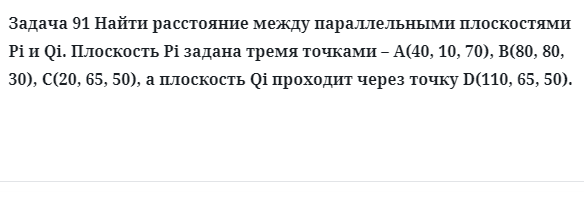 Задача 91 Найти расстояние между параллельными плоскостями Pi и Qi. Плоскость Pi задана тремя точками – A(40, 10, 70), B(80, 80, 30), C(20, 65, 50), а плоскость Qi проходит через точку D(110, 65, 50).